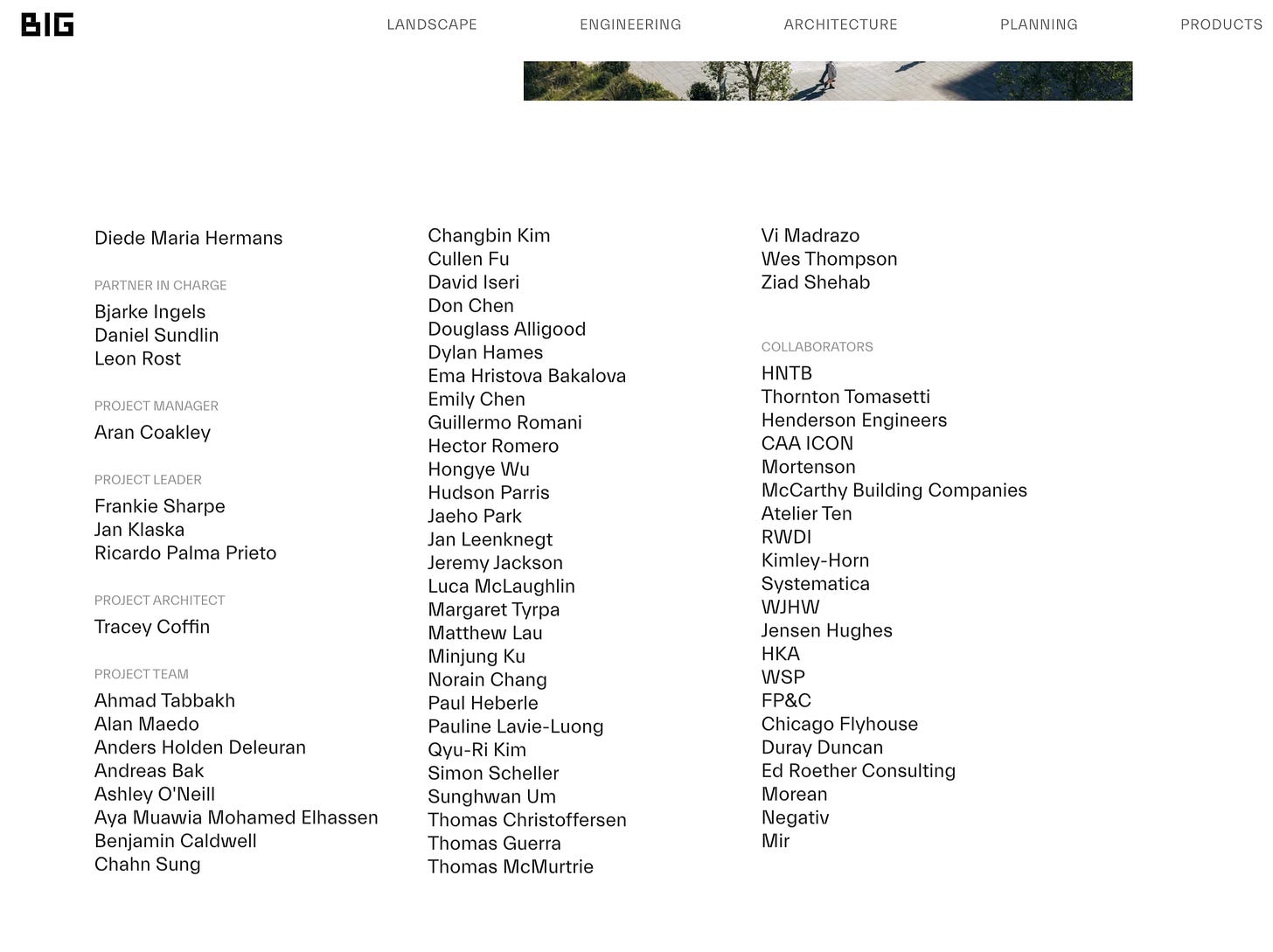 BIG

LANDSCAPE ENGINEERING ARCHITECTURE PLANNING PRODUCTS

Diede Maria Hermans

PARTNER IN CHARGE
Bjarke Ingels
Daniel Sundlin
Leon Rost

PROJECT MANAGER
Aran Coakley

PROJECT LEADER
Frankie Sharpe
Jan Klaska
Ricardo Palma Prieto

PROJECT ARCHITECT
Tracey Coffin

PROJECT TEAM
Ahmad Tabbakh
Alan Maedo
Anders Holden Deleuran
Andreas Bak
Ashley O'Neill
Aya Muawia Mohamed Elhassen
Benjamin Caldwell
Chahn Sung

Changbin Kim
Cullen Fu
David Iseri
Don Chen
Douglass Alligood
Dylan Hames
Ema Hristova Bakalova
Emily Chen
Guillermo Romani
Hector Romero
Hongye Wu
Hudson Parris
Jaeho Park
Jan Leenknegt
Jeremy Jackson
Luca McLaughlin
Margaret Tyrpa
Matthew Lau
Minjung Ku
Norain Chang
Paul Heberle
Pauline Lavie-Luong
Qyu-Ri Kim
Simon Scheller
Sunghwan Um
Thomas Christoffersen
Thomas Guerra
Thomas McMurtrie

Vi Madrazo
Wes Thompson
Ziad Shehab

COLLABORATORS
HNTB
Thornton Tomasetti
Henderson Engineers
CAA ICON
Mortenson
McCarthy Building Companies
Atelier Ten
RWDI
Kimley-Horn
Systematica
WJHW
Jensen Hughes
HKA
WSP
FP&C
Chicago Flyhouse
Duray Duncan
Ed Roether Consulting
Morean
Negativ
Mir